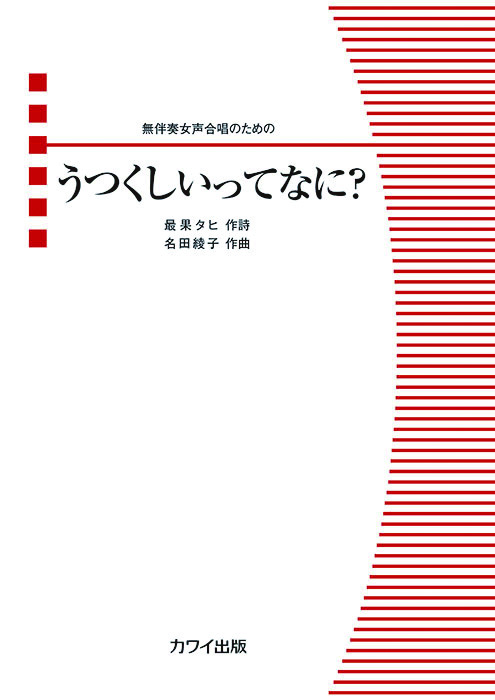 無伴奏女声合唱のための

うつくしいってなに?

最果タヒ 作詩
名田綾子 作曲

カワイ出版